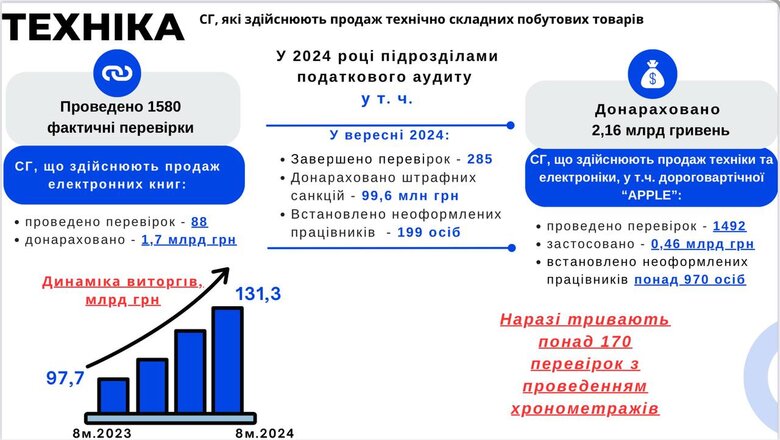 ТЕХНІКА СГ, які здійснюють продаж технічно складних побутових товарів

Проведено 1580 фактичні перевірки

СГ, що здійснюють продаж електронних книг:

• проведено перевірок - 88
• донараховано - 1,7 млрд грн

Динаміка виторгів, млрд грн

97,7

131,3

8м.2023

8м.2024

У 2024 році підрозділами податкового аудиту
у т. ч.

У вересні 2024:

• Завершено перевірок - 285
• Донараховано штрафних санкцій - 99,6 млн грн
• Встановлено неоформлених працівників - 199 осіб

Донараховано 2,16 млрд гривень

СГ, що здійснюють продаж техніки та електроніки, у т.ч. дороговартічної "APPLE":

• проведено перевірок - 1492
• застосовано - 0,46 млрд грн
• встановлено неоформлених працівників понад 970 осіб

Наразі тривають понад 170 перевірок з проведенням хронометражів